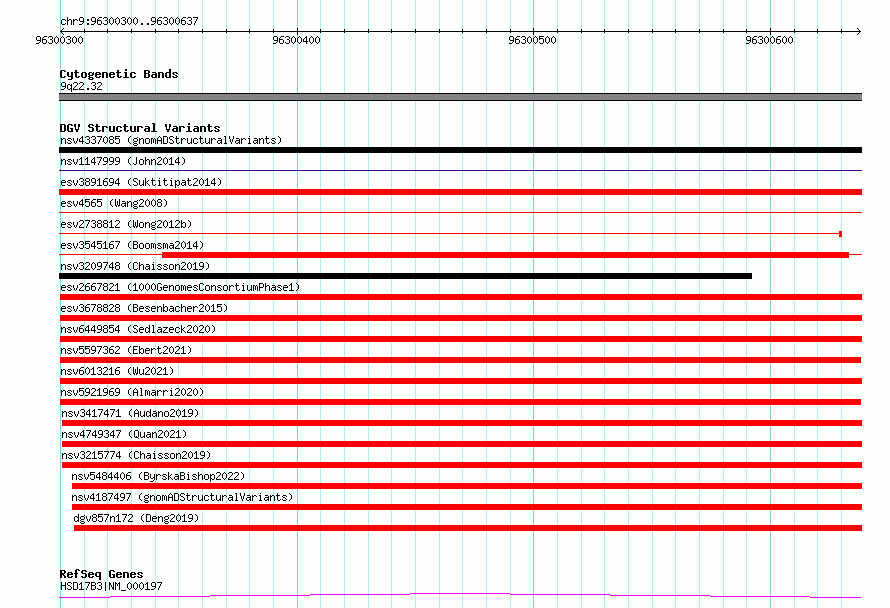 chr9:96300300..96300637

96300300 96300400 96300500 96300600

Cytogenetic Bands
9q22.32

DGV Structural Variants
nsv4337085 (gnomADStructuralVariants)
nsv1147999 (John2014)
esv3891694 (Suktitipat2014)
esv4565 (Wang2008)
esv2738812 (Wong2012b)
esv3545167 (Boomsma2014)
nsv3209748 (Chaisson2019)
esv2667821 (1000GenomesConsortiumPhase1)
esv3678828 (Besenbacher2015)
nsv6449854 (Sedlazeck2020)
nsv5597362 (Ebert2021)
nsv6013216 (Wu2021)
nsv5921969 (Almarri2020)
nsv3417471 (Audano2019)
nsv4749347 (Quan2021)
nsv3215774 (Chaisson2019)
nsv5484406 (ByrskaBishop2022)
nsv4187497 (gnomADStructuralVariants)
dgv857n172 (Deng2019)

RefSeq Genes
HSD17B3|NM_000197